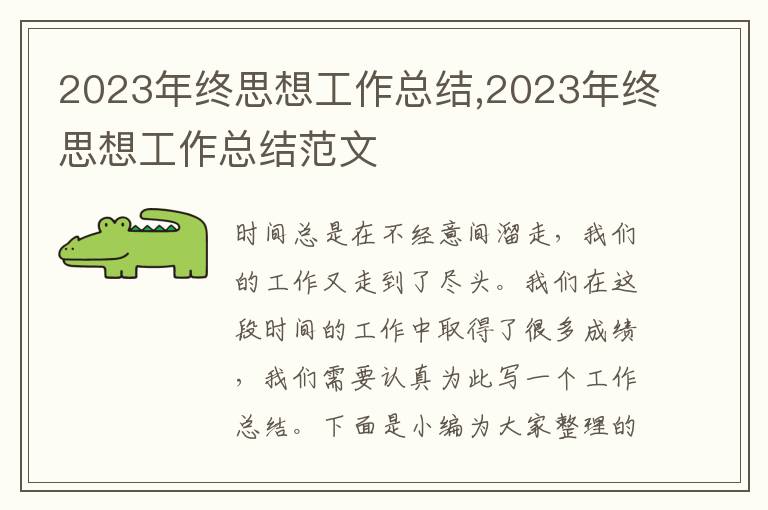 2023年终思想工作总结,2023年终思想工作总结范文

时间总是在不经意间溜走，我们的工作又走到了尽头。我们在这段时间的工作中取得了很多成绩，我们需要认真为此写一个工作总结。下面是小编为大家整理的